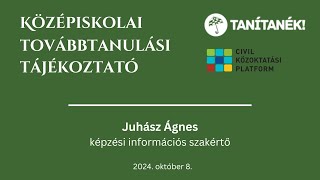 KÖZÉPISKOLAI TOVÁBBTANULÁSI TÁJÉKOZTATÓ

TANÍTANÉK!

CIVIL KÖZOKTATÁSI PLATFORM

Juhász Ágnes
képzési információs szakértő

2024. október 8.